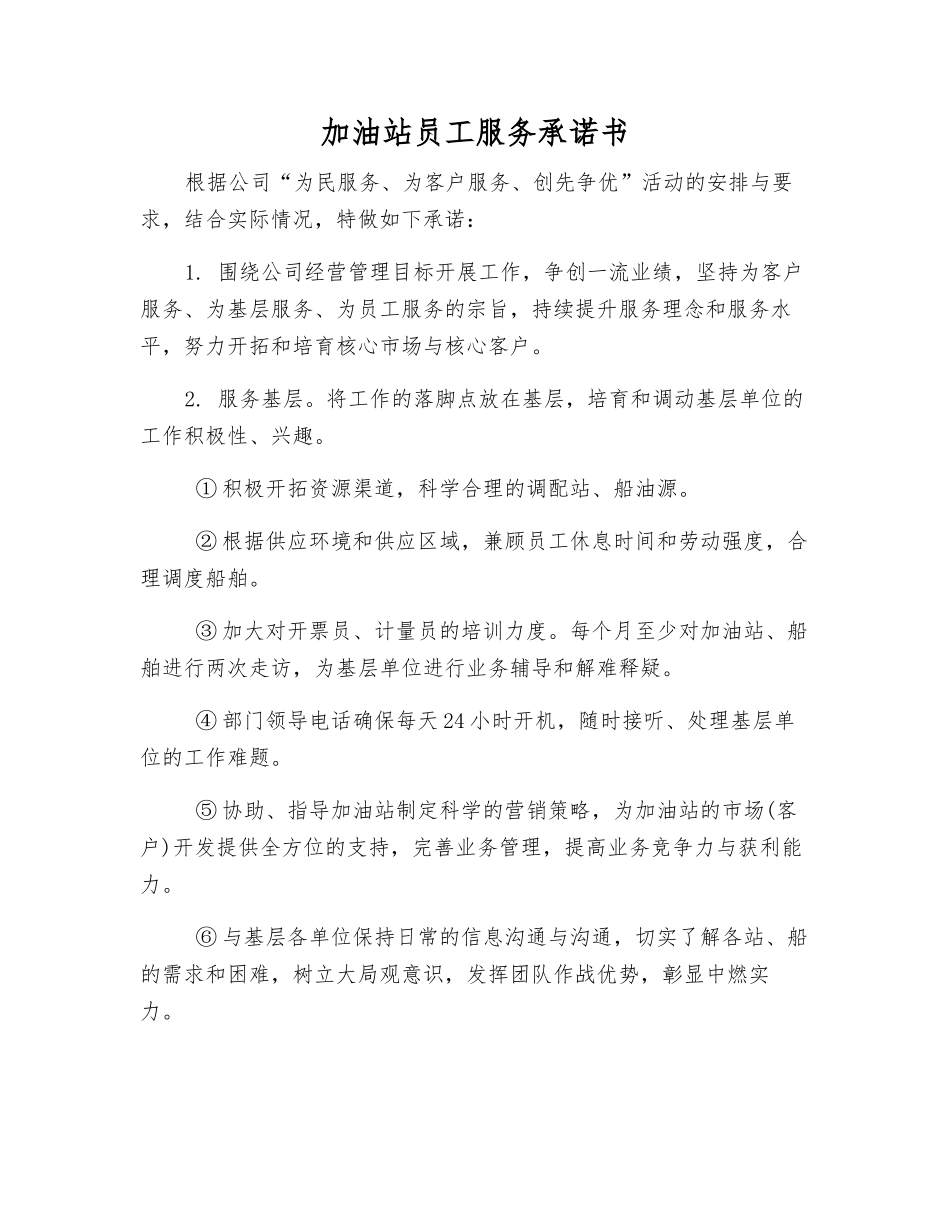 加油站员工服务承诺书

根据公司“为民服务、为客户服务、创先争优”活动的安排与要求，结合实际情况，特做如下承诺：

1. 围绕公司经营管理目标开展工作，争创一流业绩，坚持为客户服务、为基层服务、为员工服务的宗旨，持续提升服务理念和服务水平，努力开拓和培育核心市场与核心客户。

2. 服务基层。将工作的落脚点放在基层，培育和调动基层单位的工作积极性、兴趣。

①积极开拓资源渠道，科学合理的调配站、船油源。

②根据供应环境和供应区域，兼顾员工休息时间和劳动强度，合理调度船舶。

③加大对开票员、计量员的培训力度。每个月至少对加油站、船舶进行两次走访，为基层单位进行业务辅导和解难释疑。

④部门领导电话确保每天24小时开机，随时接听、处理基层单位的工作难题。

⑤协助、指导加油站制定科学的营销策略，为加油站的市场(客户)开发提供全方位的支持，完善业务管理，提高业务竞争力与获利能力。

⑥与基层各单位保持日常的信息沟通与沟通，切实了解各站、船的需求和困难，树立大局观意识，发挥团队作战优势，彰显中燃实力。